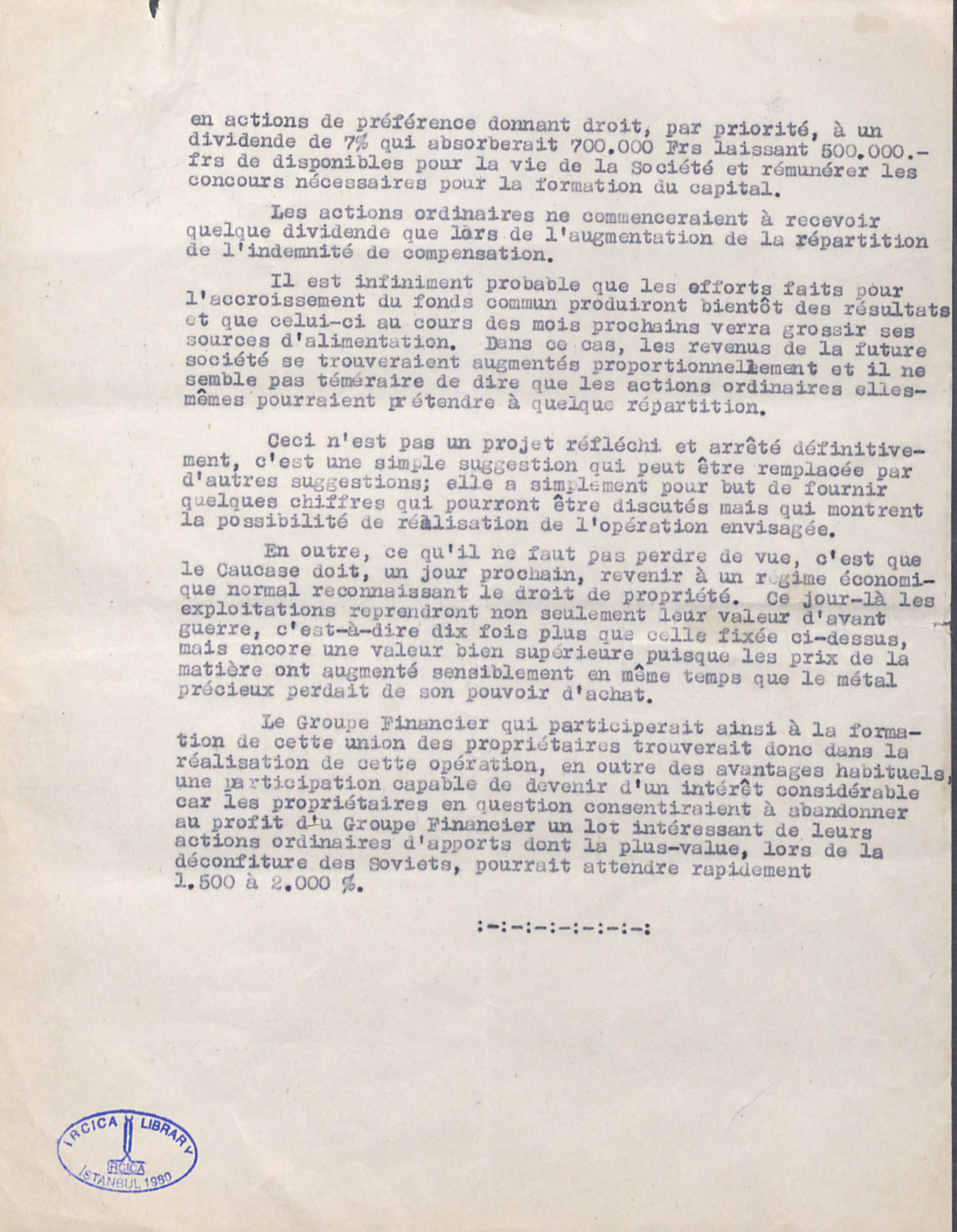 en actions de préférence donnant droit, par priorité, à un dividende de 7% qui absorberait 700.000 Frs laissant 500.000.- frs de disponibles pour la vie de la Société et rémunérer les concours nécessaires pour la formation du capital.

Les actions ordinaires ne commenceraient à recevoir quelque dividende que lors de l'augmentation de la répartition de l'indemnité de compensation.

Il est infiniment probable que les efforts faits pour l'accroissement du fonds commun produiront bientôt des résultats et que celui-ci au cours des mois prochains verra grossir ses sources d'alimentation. Dans ce cas, les revenus de la future société se trouveraient augmentés proportionnellement et il ne semble pas téméraire de dire que les actions ordinaires elles-mêmes pourraient prétendre à quelque répartition.

Ceci n'est pas un projet réfléchi et arrêté définitivement, c'est une simple suggestion qui peut être remplacée par d'autres suggestions; elle a simplement pour but de fournir quelques chiffres qui pourront être discutés mais qui montrent la possibilité de réalisation de l'opération envisagée.

En outre, ce qu'il ne faut pas perdre de vue, c'est que le Caucase doit, un jour prochain, revenir à un régime économique normal reconnaissant le droit de propriété. Ce jour-là les exploitations reprendront non seulement leur valeur d'avant guerre, c'est-à-dire dix fois plus que celle fixée ci-dessus, mais encore une valeur bien supérieure puisque les prix de la matière ont augmenté sensiblement en même temps que le métal précieux perdait de son pouvoir d'achat.

Le Groupe Financier qui participerait ainsi à la formation de cette union des propriétaires trouverait donc dans la réalisation de cette opération, en outre des avantages habituels, une participation capable de devenir d'un intérêt considérable car les propriétaires en question consentiraient à abandonner au profit du Groupe Financier un lot intéressant de leurs actions ordinaires d'apports dont la plus-value, lors de la déconfiture des Soviets, pourrait attendre rapidement 1.500 à 2.000 %.

:-:-:-:-:-:-:-:

IRCICA LIBRARY
IRCICA
ISTANBUL 1980